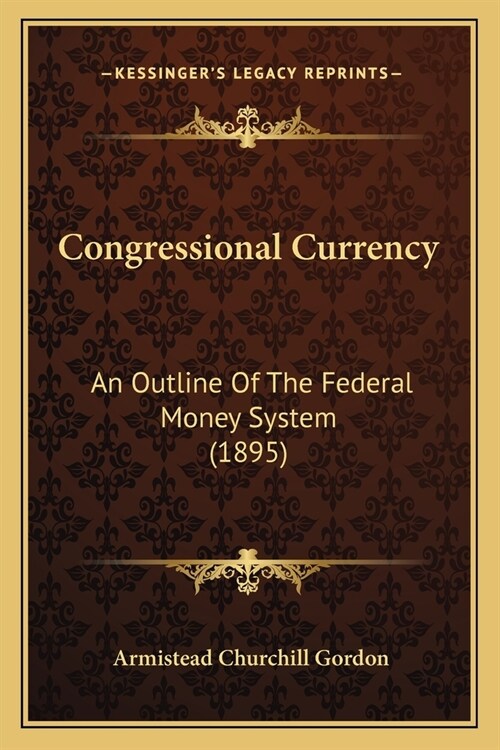 —KESSINGER'S LEGACY REPRINTS—

Congressional Currency

An Outline Of The Federal Money System (1895)

Armistead Churchill Gordon